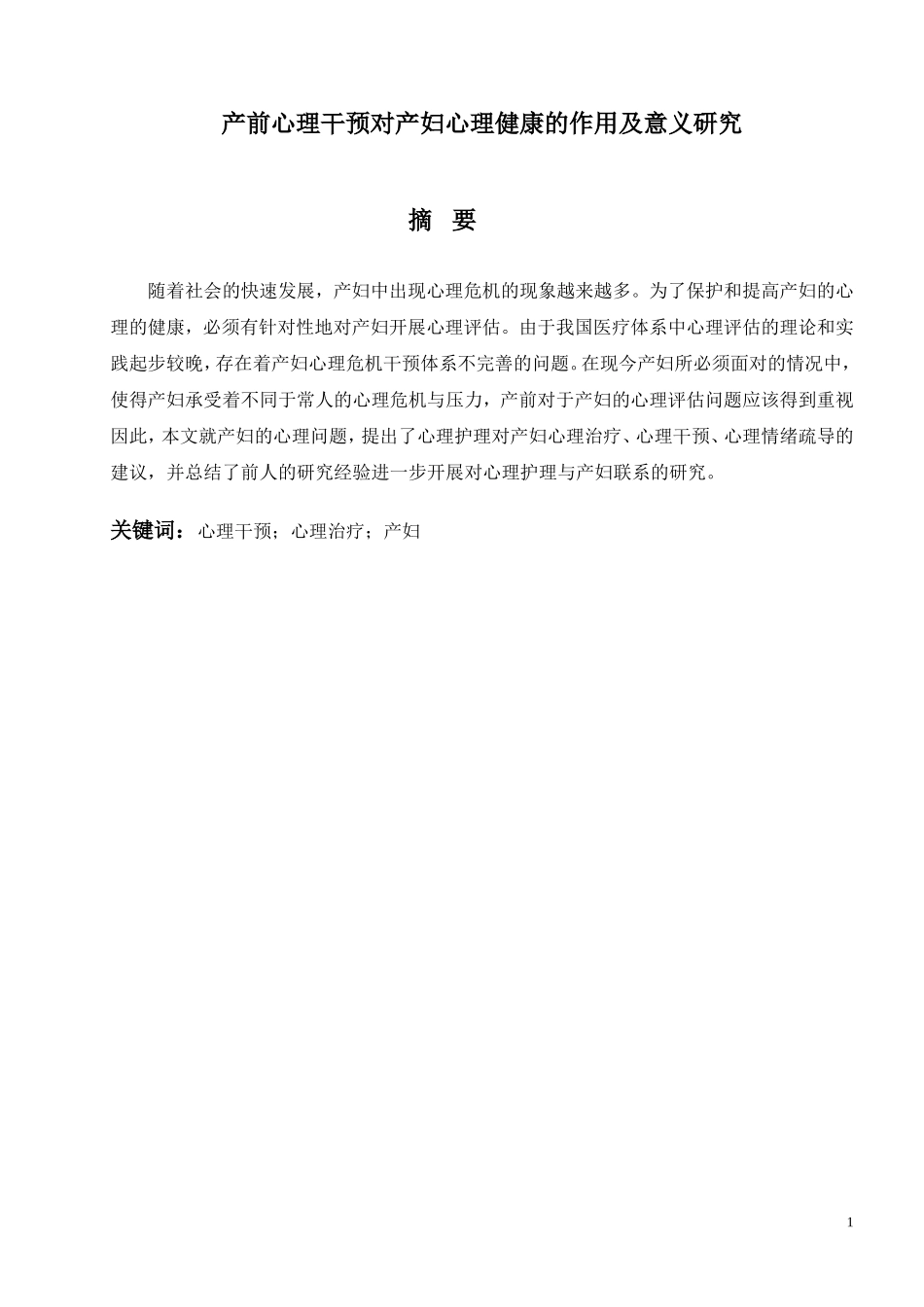 产前心理干预对产妇心理健康的作用及意义研究

摘　要

随着社会的快速发展，产妇中出现心理危机的现象越来越多。为了保护和提高产妇的心理的健康，必须有针对性地对产妇开展心理评估。由于我国医疗体系中心理评估的理论和实践起步较晚，存在着产妇心理危机干预体系不完善的问题。在现今产妇所必须面对的情况中，使得产妇承受着不同于常人的心理危机与压力，产前对于产妇的心理评估问题应该得到重视因此，本文就产妇的心理问题，提出了心理护理对产妇心理治疗、心理干预、心理情绪疏导的建议，并总结了前人的研究经验进一步开展对心理护理与产妇联系的研究。

关键词：心理干预；心理治疗；产妇

1